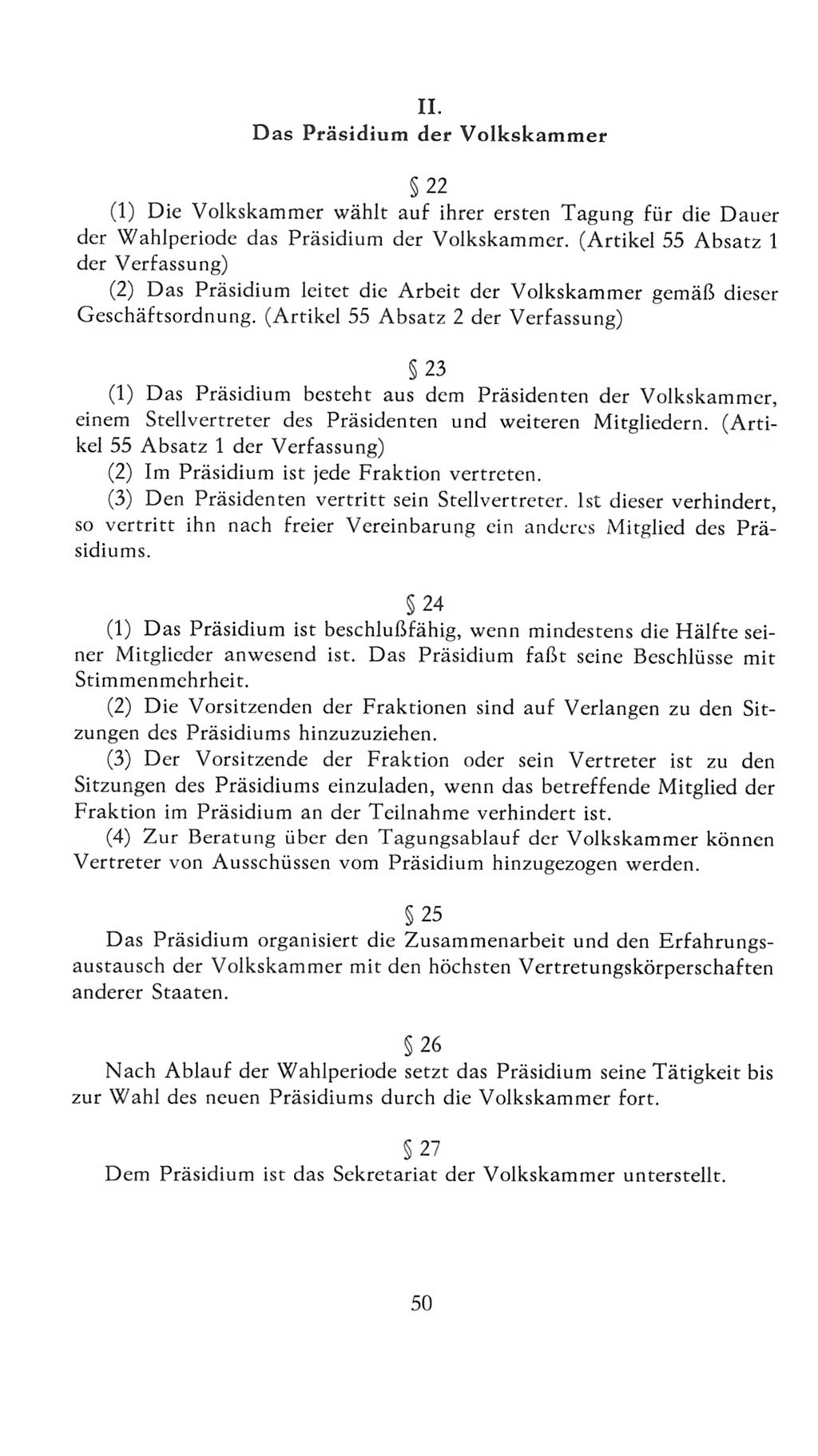 II.
Das Präsidium der Volkskammer

§ 22
(1) Die Volkskammer wählt auf ihrer ersten Tagung für die Dauer der Wahlperiode das Präsidium der Volkskammer. (Artikel 55 Absatz 1 der Verfassung)
(2) Das Präsidium leitet die Arbeit der Volkskammer gemäß dieser Geschäftsordnung. (Artikel 55 Absatz 2 der Verfassung)

§ 23
(1) Das Präsidium besteht aus dem Präsidenten der Volkskammer, einem Stellvertreter des Präsidenten und weiteren Mitgliedern. (Artikel 55 Absatz 1 der Verfassung)
(2) Im Präsidium ist jede Fraktion vertreten.
(3) Den Präsidenten vertritt sein Stellvertreter. Ist dieser verhindert, so vertritt ihn nach freier Vereinbarung ein anderes Mitglied des Präsidiums.

§ 24
(1) Das Präsidium ist beschlußfähig, wenn mindestens die Hälfte seiner Mitglieder anwesend ist. Das Präsidium faßt seine Beschlüsse mit Stimmenmehrheit.
(2) Die Vorsitzenden der Fraktionen sind auf Verlangen zu den Sitzungen des Präsidiums hinzuzuziehen.
(3) Der Vorsitzende der Fraktion oder sein Vertreter ist zu den Sitzungen des Präsidiums einzuladen, wenn das betreffende Mitglied der Fraktion im Präsidium an der Teilnahme verhindert ist.
(4) Zur Beratung über den Tagungsablauf der Volkskammer können Vertreter von Ausschüssen vom Präsidium hinzugezogen werden.

§ 25
Das Präsidium organisiert die Zusammenarbeit und den Erfahrungsaustausch der Volkskammer mit den höchsten Vertretungskörperschaften anderer Staaten.

§ 26
Nach Ablauf der Wahlperiode setzt das Präsidium seine Tätigkeit bis zur Wahl des neuen Präsidiums durch die Volkskammer fort.

§ 27
Dem Präsidium ist das Sekretariat der Volkskammer unterstellt.

50